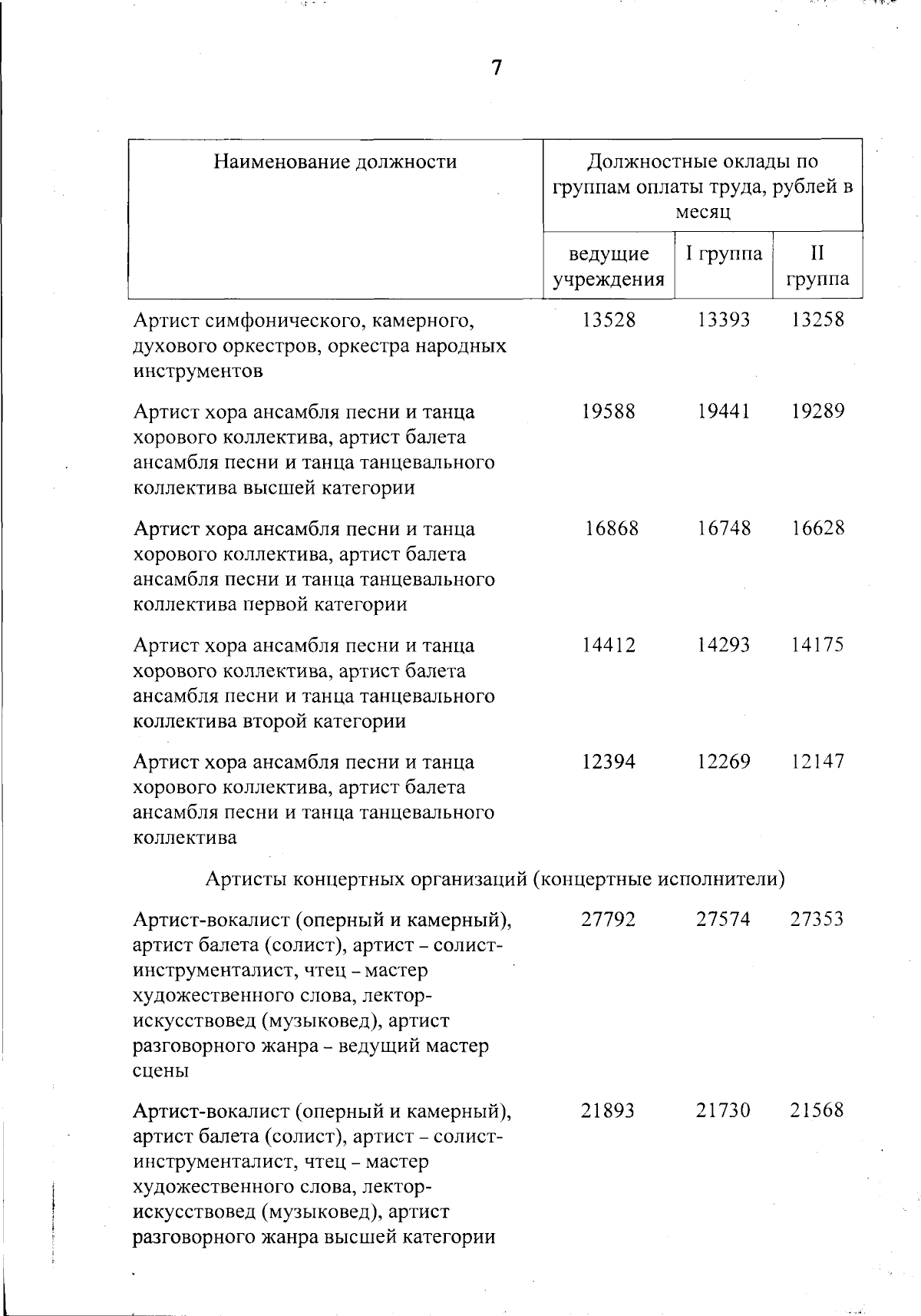 7

| Наименование должности | Должностные оклады по группам оплаты труда, рублей в месяц | | |
|---|---|---|---|
| | ведущие учреждения | I группа | II группа |
| Артист симфонического, камерного, духового оркестров, оркестра народных инструментов | 13528 | 13393 | 13258 |
| Артист хора ансамбля песни и танца хорового коллектива, артист балета ансамбля песни и танца танцевального коллектива высшей категории | 19588 | 19441 | 19289 |
| Артист хора ансамбля песни и танца хорового коллектива, артист балета ансамбля песни и танца танцевального коллектива первой категории | 16868 | 16748 | 16628 |
| Артист хора ансамбля песни и танца хорового коллектива, артист балета ансамбля песни и танца танцевального коллектива второй категории | 14412 | 14293 | 14175 |
| Артист хора ансамбля песни и танца хорового коллектива, артист балета ансамбля песни и танца танцевального коллектива | 12394 | 12269 | 12147 |
| Артисты концертных организаций (концертные исполнители) | | | |
| Артист-вокалист (оперный и камерный), артист балета (солист), артист – солист-инструменталист, чтец – мастер художественного слова, лектор-искусствовед (музыковед), артист разговорного жанра – ведущий мастер сцены | 27792 | 27574 | 27353 |
| Артист-вокалист (оперный и камерный), артист балета (солист), артист – солист-инструменталист, чтец – мастер художественного слова, лектор-искусствовед (музыковед), артист разговорного жанра высшей категории | 21893 | 21730 | 21568 |